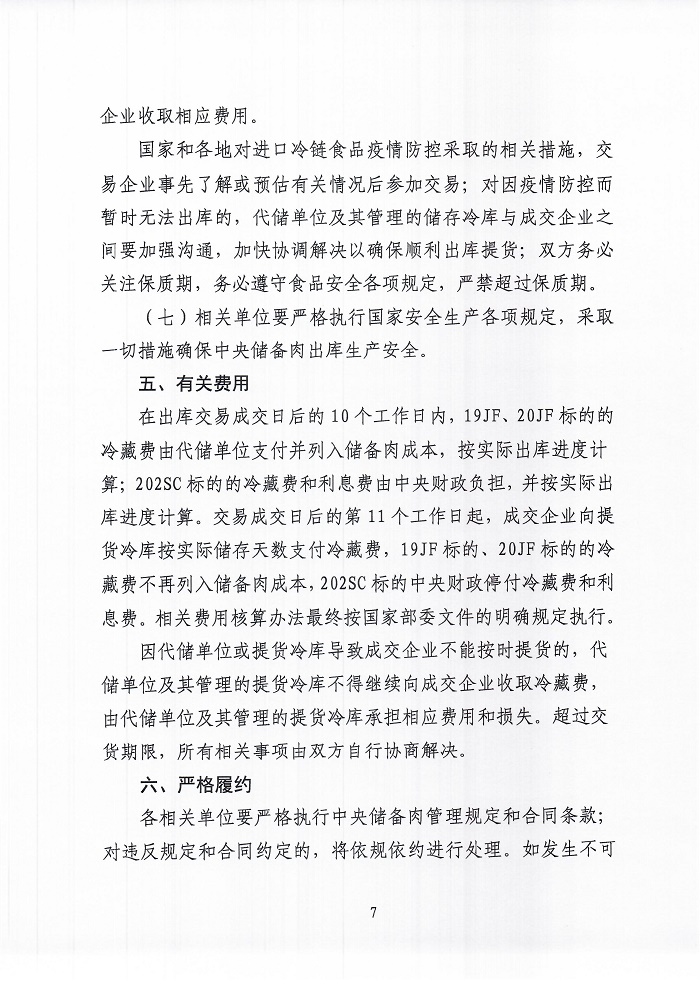 企业收取相应费用。

国家和各地对进口冷链食品疫情防控采取的相关措施，交易企业事先了解或预估有关情况后参加交易；对因疫情防控而暂时无法出库的，代储单位及其管理的储存冷库与成交企业之间要加强沟通，加快协调解决以确保顺利出库提货；双方务必关注保质期，务必遵守食品安全各项规定，严禁超过保质期。

（七）相关单位要严格执行国家安全生产各项规定，采取一切措施确保中央储备肉出库生产安全。

五、有关费用

在出库交易成交日后的10个工作日内，19JF、20JF标的的冷藏费由代储单位支付并列入储备肉成本，按实际出库进度计算；202SC标的的冷藏费和利息费由中央财政负担，并按实际出库进度计算。交易成交日后的第11个工作日起，成交企业向提货冷库按实际储存天数支付冷藏费，19JF标的、20JF标的的冷藏费不再列入储备肉成本，202SC标的中央财政停付冷藏费和利息费。相关费用核算办法最终按国家部委文件的明确规定执行。

因代储单位或提货冷库导致成交企业不能按时提货的，代储单位及其管理的提货冷库不得继续向成交企业收取冷藏费，由代储单位及其管理的提货冷库承担相应费用和损失。超过交货期限，所有相关事项由双方自行协商解决。

六、严格履约

各相关单位要严格执行中央储备肉管理规定和合同条款；对违反规定和合同约定的，将依规依约进行处理。如发生不可

7